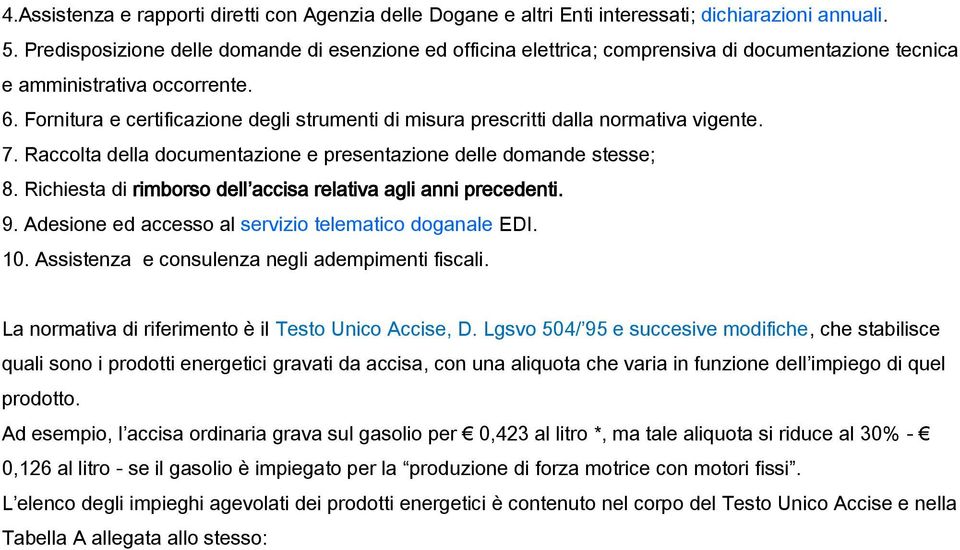 4.Assistenza e rapporti diretti con Agenzia delle Dogane e altri Enti interessati; dichiarazioni annuali.
5. Predisposizione delle domande di esenzione ed officina elettrica; comprensiva di documentazione tecnica e amministrativa occorrente.
6. Fornitura e certificazione degli strumenti di misura prescritti dalla normativa vigente.
7. Raccolta della documentazione e presentazione delle domande stesse;
8. Richiesta di rimborso dell'accisa relativa agli anni precedenti.
9. Adesione ed accesso al servizio telematico doganale EDI.
10. Assistenza e consulenza negli adempimenti fiscali.

La normativa di riferimento è il Testo Unico Accise, D. Lgsvo 504/'95 e succesive modifiche, che stabilisce quali sono i prodotti energetici gravati da accisa, con una aliquota che varia in funzione dell'impiego di quel prodotto.
Ad esempio, l'accisa ordinaria grava sul gasolio per € 0,423 al litro *, ma tale aliquota si riduce al 30% - € 0,126 al litro - se il gasolio è impiegato per la "produzione di forza motrice con motori fissi".
L'elenco degli impieghi agevolati dei prodotti energetici è contenuto nel corpo del Testo Unico Accise e nella Tabella A allegata allo stesso: